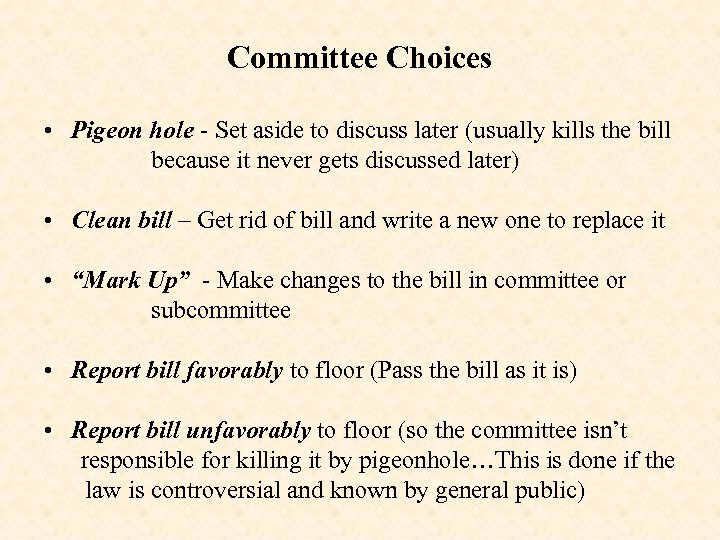 Committee Choices

• Pigeon hole - Set aside to discuss later (usually kills the bill because it never gets discussed later)

• Clean bill – Get rid of bill and write a new one to replace it

• “Mark Up” - Make changes to the bill in committee or subcommittee

• Report bill favorably to floor (Pass the bill as it is)

• Report bill unfavorably to floor (so the committee isn’t responsible for killing it by pigeonhole…This is done if the law is controversial and known by general public)